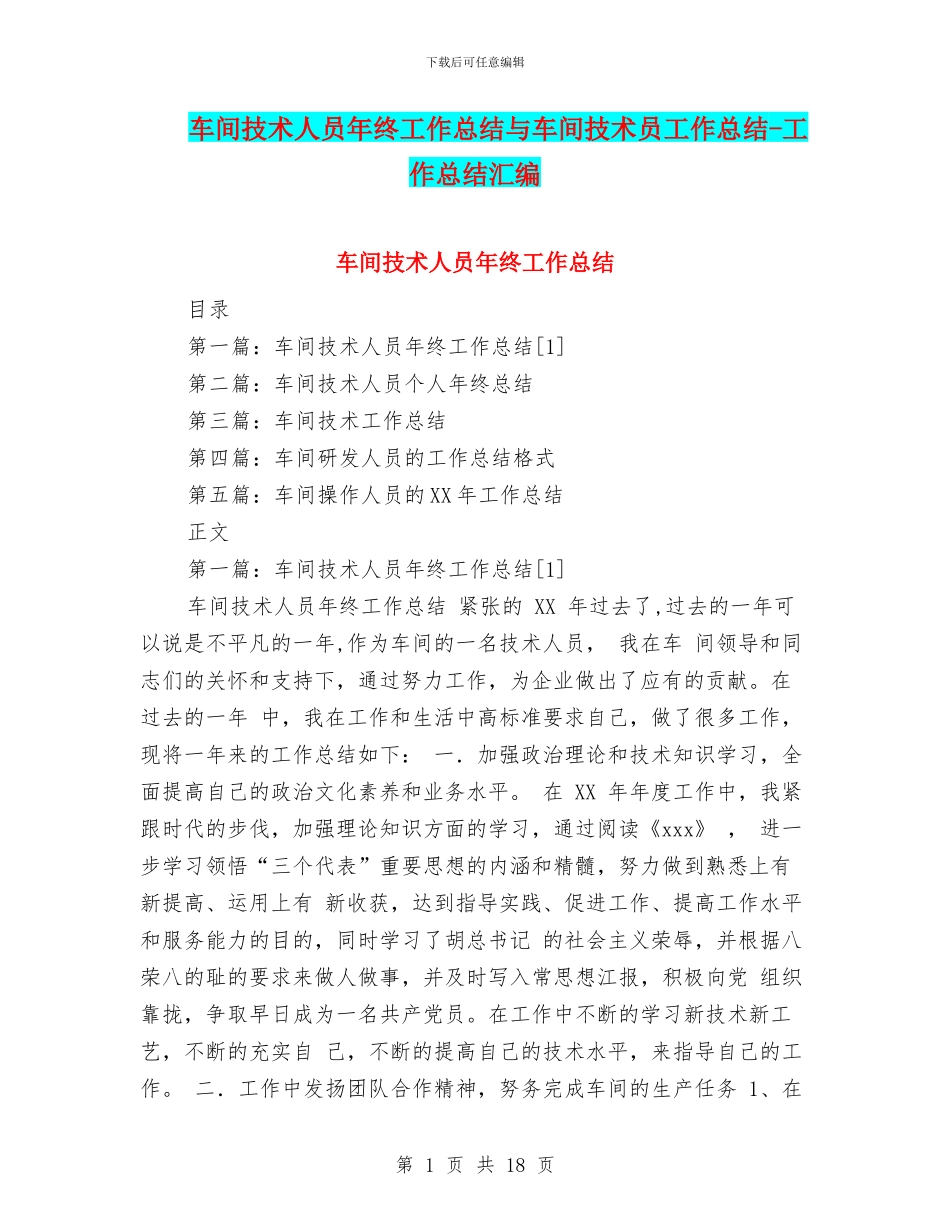 下载后可任意编辑

车间技术人员年终工作总结与车间技术员工作总结-工作总结汇编

车间技术人员年终工作总结

目录

第一篇：车间技术人员年终工作总结[1]

第二篇：车间技术人员个人年终总结

第三篇：车间技术工作总结

第四篇：车间研发人员的工作总结格式

第五篇：车间操作人员的XX年工作总结

正文

第一篇：车间技术人员年终工作总结[1]

车间技术人员年终工作总结 紧张的 XX 年过去了,过去的一年可以说是不平凡的一年,作为车间的一名技术人员， 我在车 间领导和同志们的关怀和支持下，通过努力工作，为企业做出了应有的贡献。在过去的一年 中，我在工作和生活中高标准要求自己，做了很多工作，现将一年来的工作总结如下： 一．加强政治理论和技术知识学习，全面提高自己的政治文化素养和业务水平。 在 XX 年年度工作中，我紧跟时代的步伐，加强理论知识方面的学习，通过阅读《xxx》 ， 进一步学习领悟“三个代表”重要思想的内涵和精髓，努力做到熟悉上有新提高、运用上有 新收获，达到指导实践、促进工作、提高工作水平和服务能力的目的，同时学习了胡总书记 的社会主义荣辱，并根据八荣八的耻的要求来做人做事，并及时写入常思想汇报，积极向党 组织靠拢，争取早日成为一名共产党员。在工作中不断的学习新技术新工艺，不断的充实自 己，不断的提高自己的技术水平，来指导自己的工作。 二．工作中发扬团队合作精神，努务完成车间的生产任务 1、在

第 1 页 共 18 页